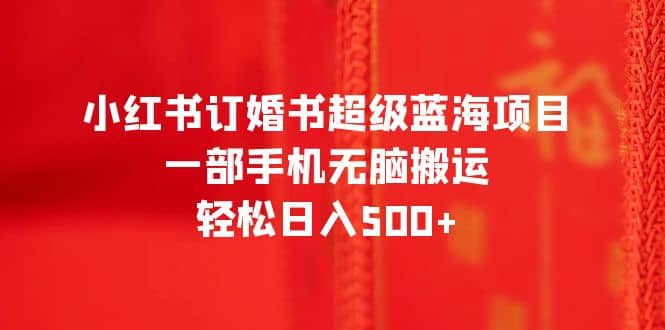 小红书订婚书超级蓝海项目
一部手机无脑搬运
轻松日入500+